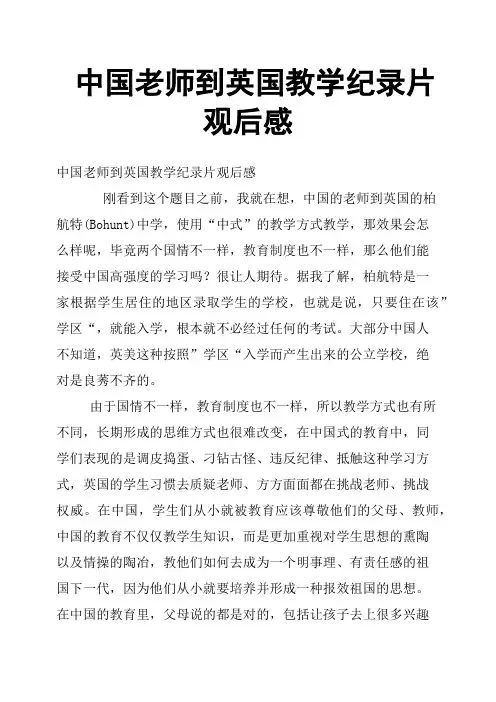 中国老师到英国教学纪录片观后感

中国老师到英国教学纪录片观后感

刚看到这个题目之前，我就在想，中国的老师到英国的柏航特(Bohunt)中学，使用“中式”的教学方式教学，那效果会怎么样呢，毕竟两个国情不一样，教育制度也不一样，那么他们能接受中国高强度的学习吗？很让人期待。据我了解，柏航特是一家根据学生居住的地区录取学生的学校，也就是说，只要住在该”学区“，就能入学，根本就不必经过任何的考试。大部分中国人不知道，英美这种按照”学区“入学而产生出来的公立学校，绝对是良莠不齐的。

由于国情不一样，教育制度也不一样，所以教学方式也有所不同，长期形成的思维方式也很难改变，在中国式的教育中，同学们表现的是调皮捣蛋、刁钻古怪、违反纪律、抵触这种学习方式，英国的学生习惯去质疑老师、方方面面都在挑战老师、挑战权威。在中国，学生们从小就被教育应该尊敬他们的父母、教师，中国的教育不仅仅教学生知识，而是更加重视对学生思想的熏陶以及情操的陶冶，教他们如何去成为一个明事理、有责任感的祖国下一代，因为他们从小就要培养并形成一种报效祖国的思想。在中国的教育里，父母说的都是对的，包括让孩子去上很多兴趣